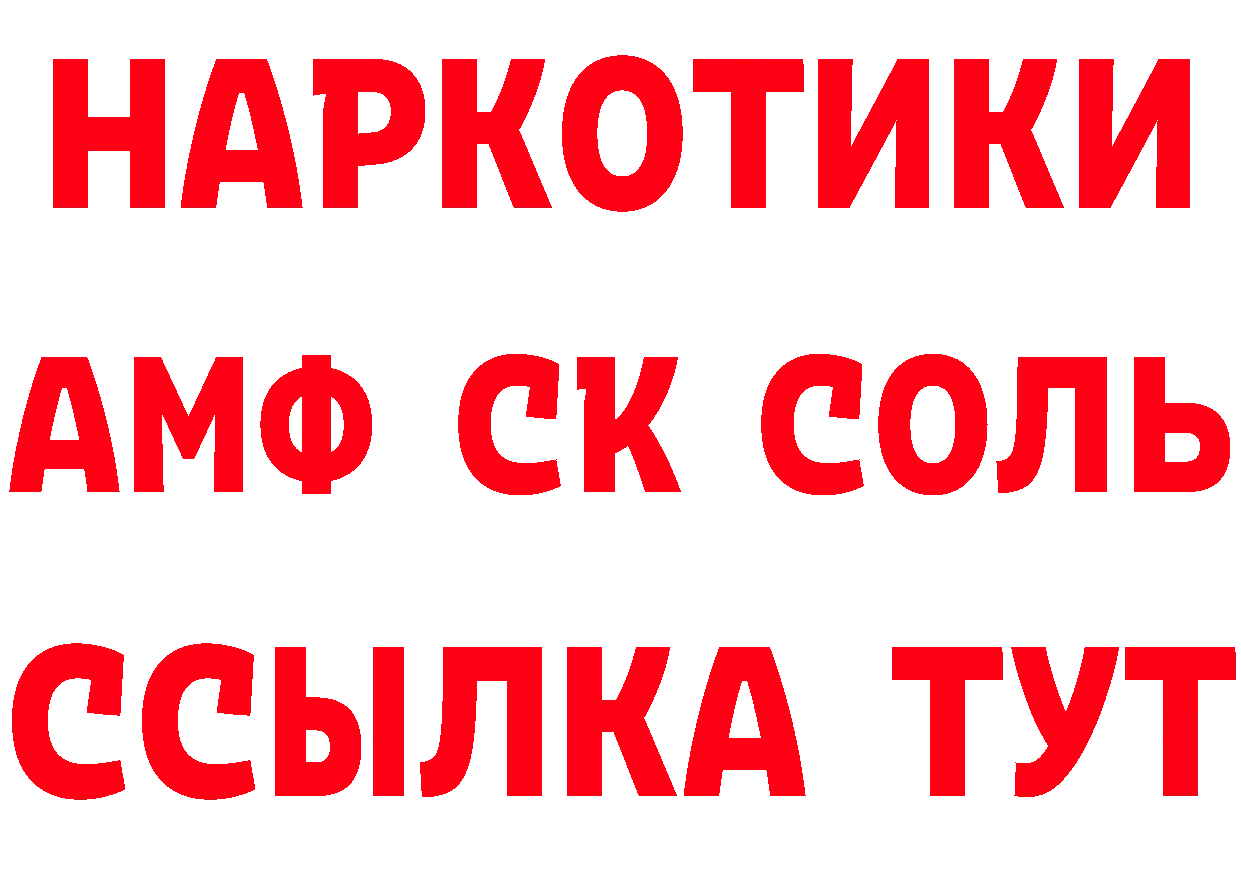 НАРКОТИКИ

АМФ СК СОЛЬ

ССЫЛКА ТУТ